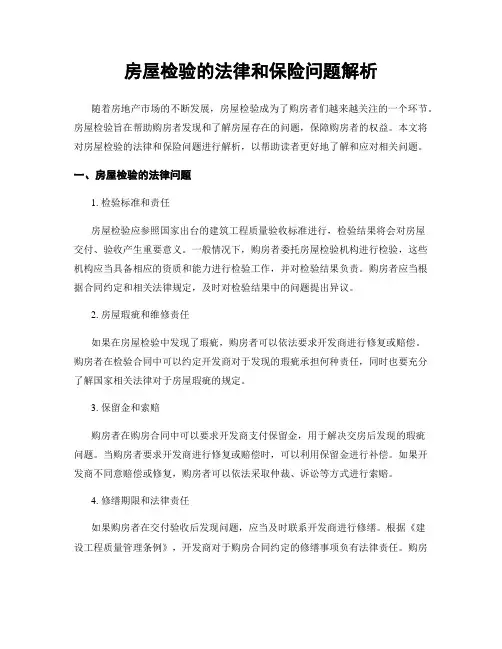 房屋检验的法律和保险问题解析

随着房地产市场的不断发展，房屋检验成为了购房者们越来越关注的一个环节。房屋检验旨在帮助购房者发现和了解房屋存在的问题，保障购房者的权益。本文将对房屋检验的法律和保险问题进行解析，以帮助读者更好地了解和应对相关问题。

一、房屋检验的法律问题

1. 检验标准和责任

房屋检验应参照国家出台的建筑工程质量验收标准进行，检验结果将会对房屋交付、验收产生重要意义。一般情况下，购房者委托房屋检验机构进行检验，这些机构应当具备相应的资质和能力进行检验工作，并对检验结果负责。购房者应当根据合同约定和相关法律规定，及时对检验结果中的问题提出异议。

2. 房屋瑕疵和维修责任

如果在房屋检验中发现了瑕疵，购房者可以依法要求开发商进行修复或赔偿。购房者在检验合同中可以约定开发商对于发现的瑕疵承担何种责任，同时也要充分了解国家相关法律对于房屋瑕疵的规定。

3. 保留金和索赔

购房者在购房合同中可以要求开发商支付保留金，用于解决交房后发现的瑕疵问题。当购房者要求开发商进行修复或赔偿时，可以利用保留金进行补偿。如果开发商不同意赔偿或修复，购房者可以依法采取仲裁、诉讼等方式进行索赔。

4. 修缮期限和法律责任

如果购房者在交付验收后发现问题，应当及时联系开发商进行修缮。根据《建设工程质量管理条例》，开发商对于购房合同约定的修缮事项负有法律责任。购房